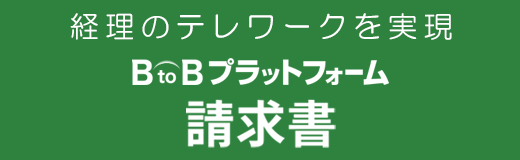 経理のテレワークを実現
BtoBプラットフォーム
請求書